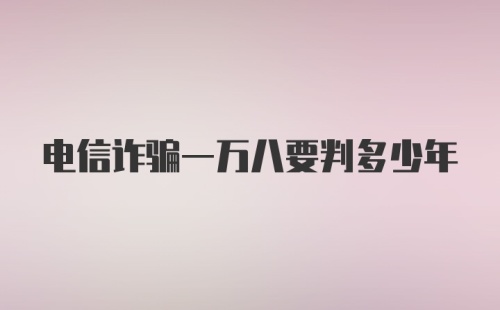 电信诈骗一万八要判多少年